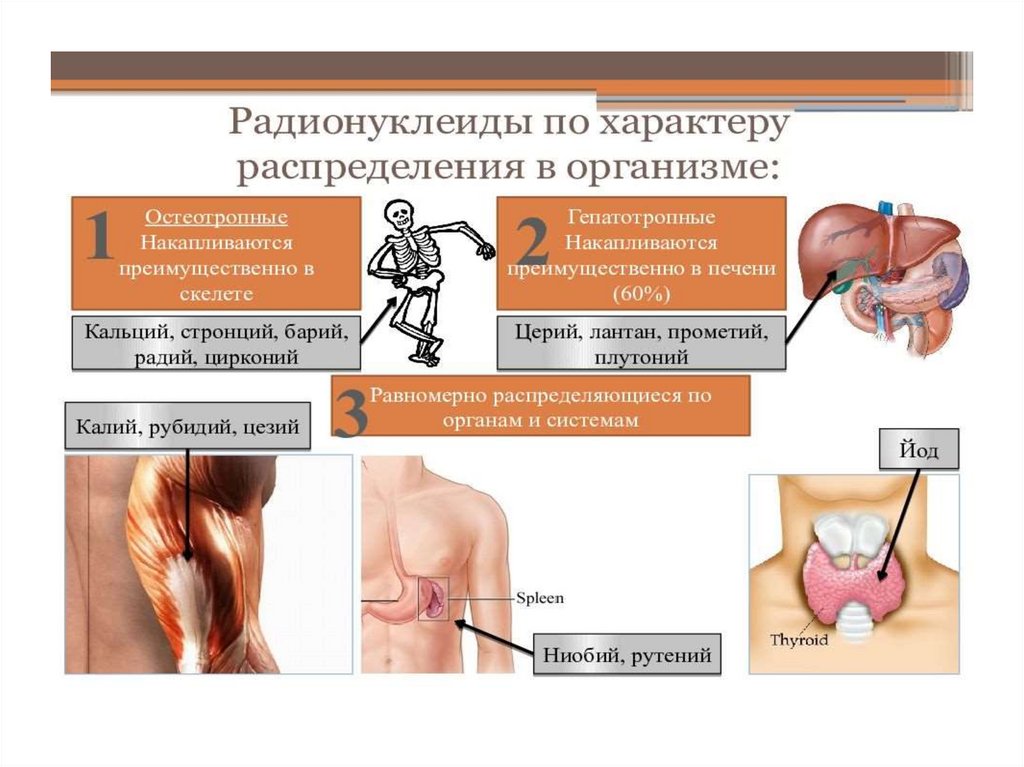 Радионуклеиды по характеру распределения в организме:

1

Остеотропные
Накапливаются преимущественно в скелете

Кальций, стронций, барий, радий, цирконий

2

Гепатотропные
Накапливаются преимущественно в печени (60%)

Церий, лантан, прометий, плутоний

3

Равномерно распределяющиеся по органам и системам

Калий, рубидий, цезий

Spleen

Ниобий, рутений

Йод

Thyroid